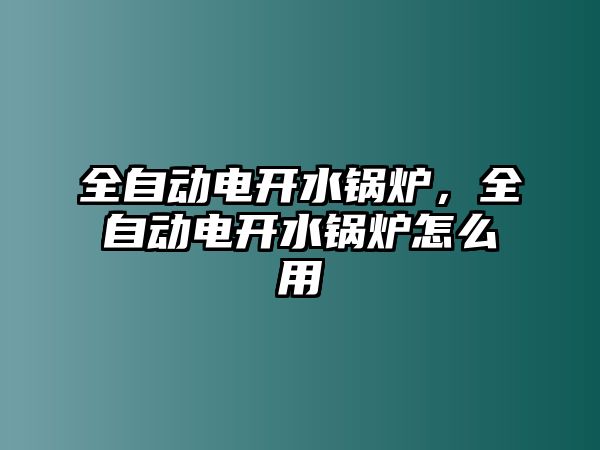 全自动电开水锅炉，全自动电开水锅炉怎么用